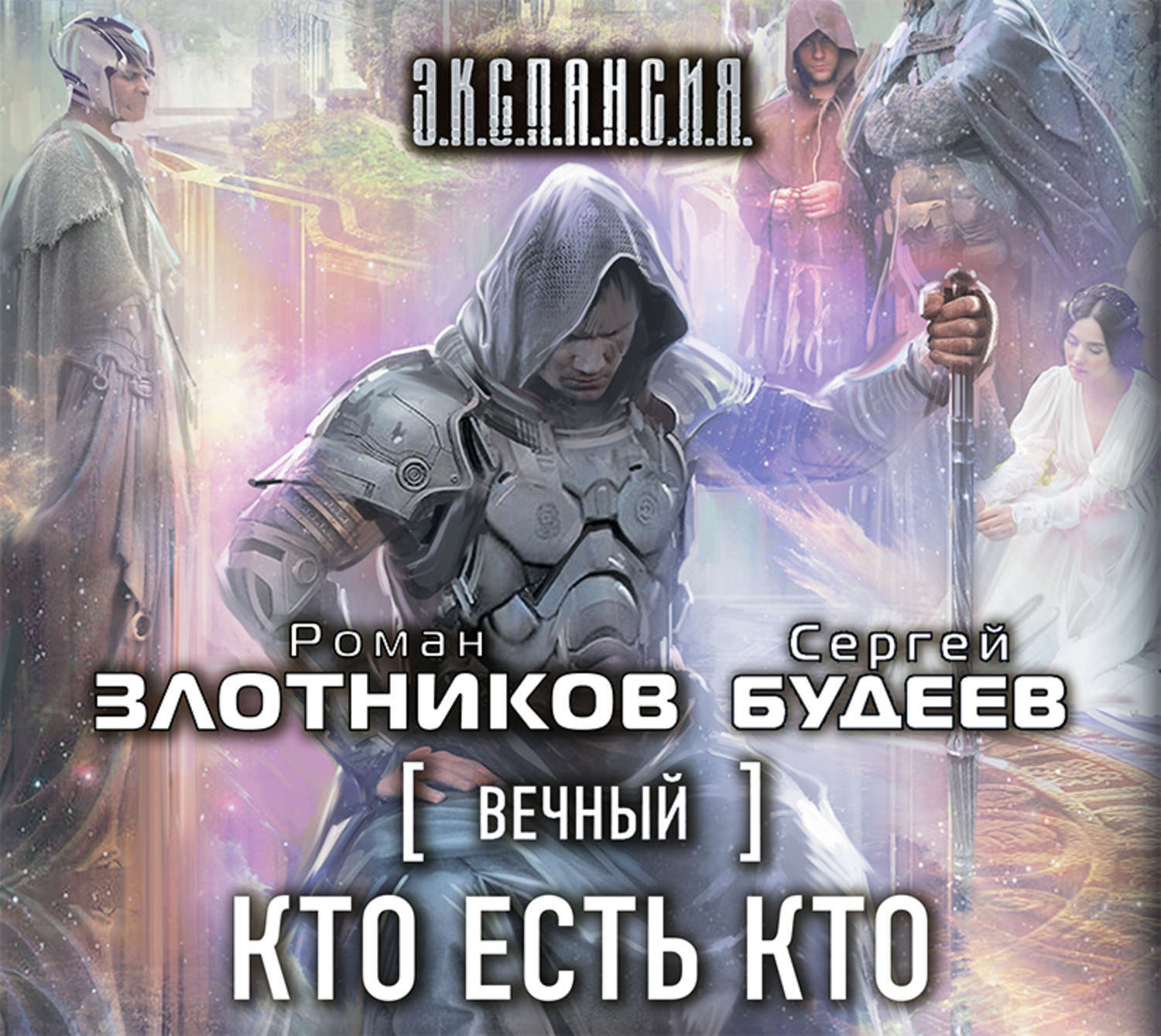 Э.К.С.П.А.Н.С.И.Я.

Роман
ЗЛОТНИКОВ

Сергей
БУДЕЕВ

[ ВЕЧНЫЙ ]

КТО ЕСТЬ КТО